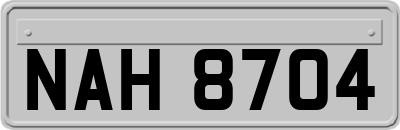 NAH 8704